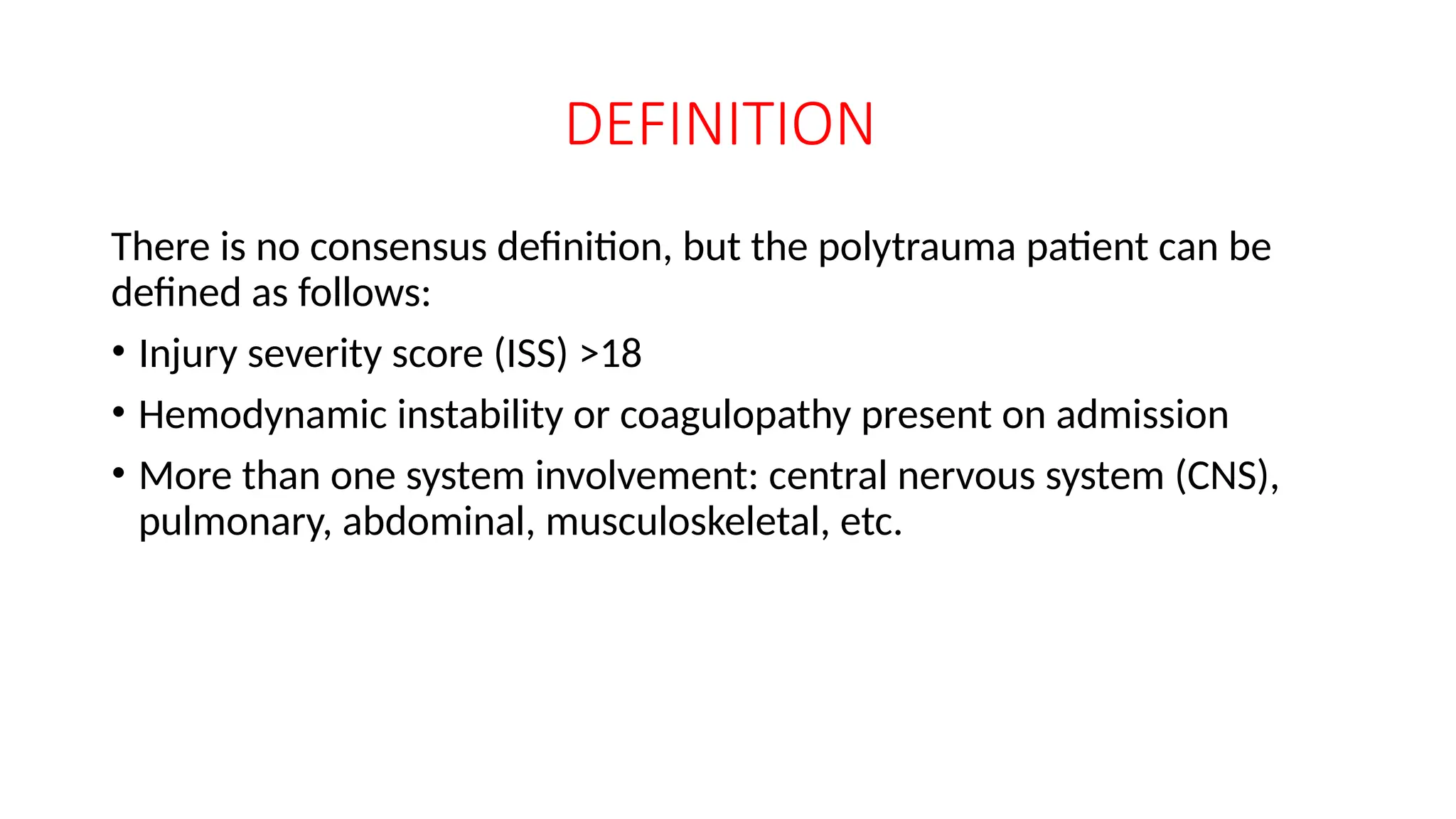 DEFINITION

There is no consensus definition, but the polytrauma patient can be defined as follows:

• Injury severity score (ISS) >18
• Hemodynamic instability or coagulopathy present on admission
• More than one system involvement: central nervous system (CNS), pulmonary, abdominal, musculoskeletal, etc.